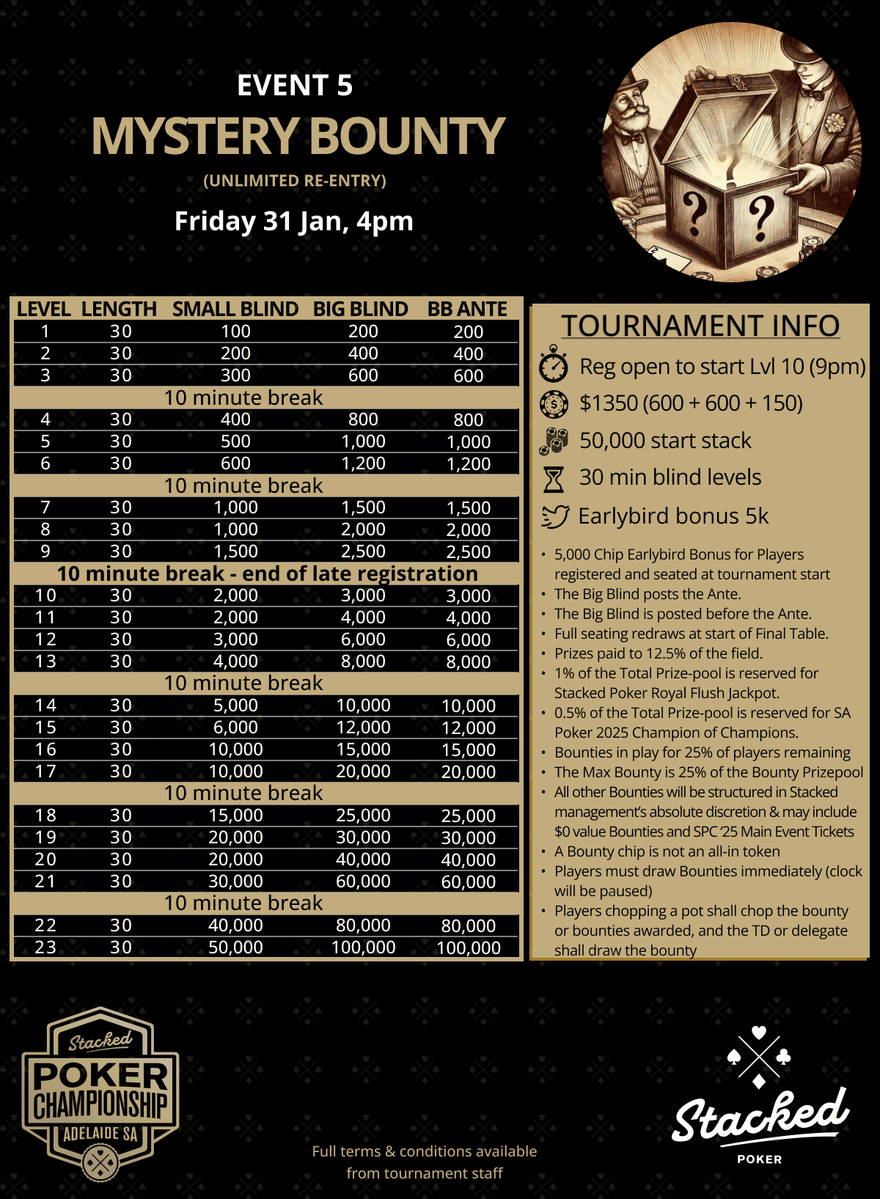 EVENT 5
MYSTERY BOUNTY
(UNLIMITED RE-ENTRY)
Friday 31 Jan, 4pm

| LEVEL | LENGTH | SMALL BLIND | BIG BLIND | BB ANTE |
|---|---|---|---|---|
| 1 | 30 | 100 | 200 | 200 |
| 2 | 30 | 200 | 400 | 400 |
| 3 | 30 | 300 | 600 | 600 |
| 10 minute break | | | | |
| 4 | 30 | 400 | 800 | 800 |
| 5 | 30 | 500 | 1,000 | 1,000 |
| 6 | 30 | 600 | 1,200 | 1,200 |
| 10 minute break | | | | |
| 7 | 30 | 1,000 | 1,500 | 1,500 |
| 8 | 30 | 1,000 | 2,000 | 2,000 |
| 9 | 30 | 1,500 | 2,500 | 2,500 |
| 10 minute break - end of late registration | | | | |
| 10 | 30 | 2,000 | 3,000 | 3,000 |
| 11 | 30 | 2,000 | 4,000 | 4,000 |
| 12 | 30 | 3,000 | 6,000 | 6,000 |
| 13 | 30 | 4,000 | 8,000 | 8,000 |
| 10 minute break | | | | |
| 14 | 30 | 5,000 | 10,000 | 10,000 |
| 15 | 30 | 6,000 | 12,000 | 12,000 |
| 16 | 30 | 10,000 | 15,000 | 15,000 |
| 17 | 30 | 10,000 | 20,000 | 20,000 |
| 10 minute break | | | | |
| 18 | 30 | 15,000 | 25,000 | 25,000 |
| 19 | 30 | 20,000 | 30,000 | 30,000 |
| 20 | 30 | 20,000 | 40,000 | 40,000 |
| 21 | 30 | 30,000 | 60,000 | 60,000 |
| 10 minute break | | | | |
| 22 | 30 | 40,000 | 80,000 | 80,000 |
| 23 | 30 | 50,000 | 100,000 | 100,000 |

TOURNAMENT INFO
Reg open to start Lvl 10 (9pm)
$1350 (600 + 600 + 150)
50,000 start stack
30 min blind levels
Earlybird bonus 5k

• 5,000 Chip Earlybird Bonus for Players registered and seated at tournament start
• The Big Blind posts the Ante.
• The Big Blind is posted before the Ante.
• Full seating redraws at start of Final Table.
• Prizes paid to 12.5% of the field.
• 1% of the Total Prize-pool is reserved for Stacked Poker Royal Flush Jackpot.
• 0.5% of the Total Prize-pool is reserved for SA Poker 2025 Champion of Champions.
• Bounties in play for 25% of players remaining
• The Max Bounty is 25% of the Bounty Prizepool
• All other Bounties will be structured in Stacked management's absolute discretion & may include $0 value Bounties and SPC '25 Main Event Tickets
• A Bounty chip is not an all-in token
• Players must draw Bounties immediately (clock will be paused)
• Players chopping a pot shall chop the bounty or bounties awarded, and the TD or delegate shall draw the bounty

Stacked
POKER CHAMPIONSHIP
ADELAIDE SA

Full terms & conditions available from tournament staff

Stacked
POKER